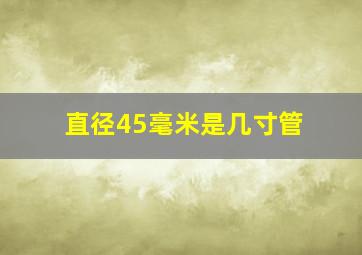 直径45毫米是几寸管